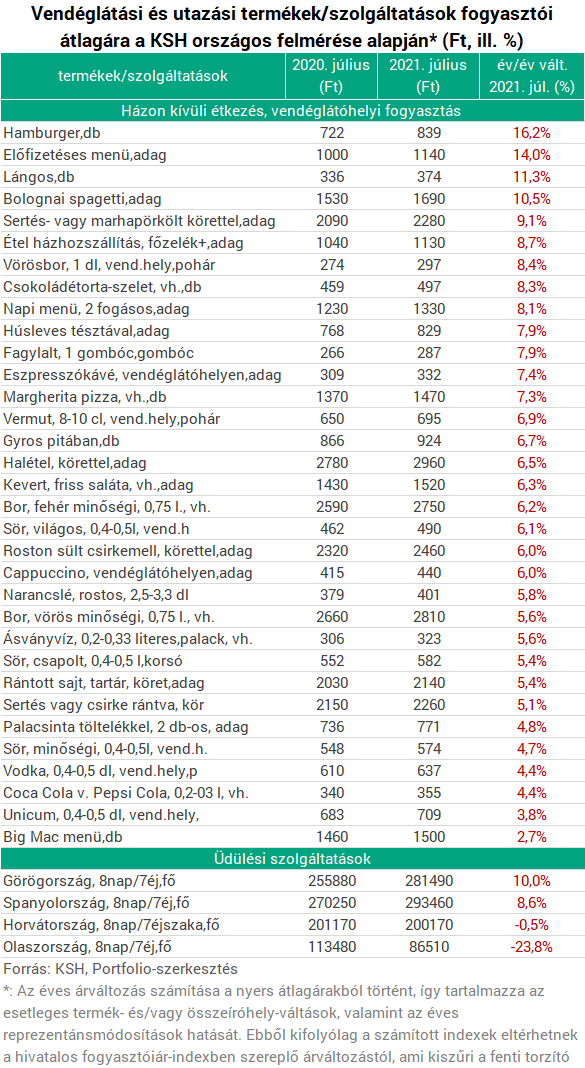 Vendéglátási és utazási termékek/szolgáltatások fogyasztói átlagára a KSH országos felmérése alapján* (Ft, ill. %)

| termékek/szolgáltatások | 2020. július (Ft) | 2021. július (Ft) | év/év vált. 2021. júl. (%) |
|---|---|---|---|
| Házon kívüli étkezés, vendéglátóhelyi fogyasztás | | | |
| Hamburger,db | 722 | 839 | 16,2% |
| Előfizetéses menü,adag | 1000 | 1140 | 14,0% |
| Lángos,db | 336 | 374 | 11,3% |
| Bolognai spagetti,adag | 1530 | 1690 | 10,5% |
| Sertés- vagy marhapörkölt körettel,adag | 2090 | 2280 | 9,1% |
| Étel házhozszállítás, főzelék+,adag | 1040 | 1130 | 8,7% |
| Vörösbor, 1 dl, vend.hely,pohár | 274 | 297 | 8,4% |
| Csokoládétorta-szelet, vh.,db | 459 | 497 | 8,3% |
| Napi menü, 2 fogásos,adag | 1230 | 1330 | 8,1% |
| Húsleves tésztával,adag | 768 | 829 | 7,9% |
| Fagylalt, 1 gombóc,gombóc | 266 | 287 | 7,9% |
| Eszpresszókávé, vendéglátóhelyen,adag | 309 | 332 | 7,4% |
| Margherita pizza, vh.,db | 1370 | 1470 | 7,3% |
| Vermut, 8-10 cl, vend.hely,pohár | 650 | 695 | 6,9% |
| Gyros pitában,db | 866 | 924 | 6,7% |
| Halétel, körettel,adag | 2780 | 2960 | 6,5% |
| Kevert, friss saláta, vh.,adag | 1430 | 1520 | 6,3% |
| Bor, fehér minőségi, 0,75 l., vh. | 2590 | 2750 | 6,2% |
| Sör, világos, 0,4-0,5l, vend.h | 462 | 490 | 6,1% |
| Roston sült csirkemell, körettel,adag | 2320 | 2460 | 6,0% |
| Cappuccino, vendéglátóhelyen,adag | 415 | 440 | 6,0% |
| Narancslé, rostos, 2,5-3,3 dl | 379 | 401 | 5,8% |
| Bor, vörös minőségi, 0,75 l., vh. | 2660 | 2810 | 5,6% |
| Ásványvíz, 0,2-0,33 literes,palack, vh. | 306 | 323 | 5,6% |
| Sör, csapolt, 0,4-0,5 l,korsó | 552 | 582 | 5,4% |
| Rántott sajt, tartár, köret,adag | 2030 | 2140 | 5,4% |
| Sertés vagy csirke rántva, kör | 2150 | 2260 | 5,1% |
| Palacsinta töltelékkel, 2 db-os, adag | 736 | 771 | 4,8% |
| Sör, minőségi, 0,4-0,5l, vend.h. | 548 | 574 | 4,7% |
| Vodka, 0,4-0,5 dl, vend.hely,p | 610 | 637 | 4,4% |
| Coca Cola v. Pepsi Cola, 0,2-03 l, vh. | 340 | 355 | 4,4% |
| Unicum, 0,4-0,5 dl, vend.hely, | 683 | 709 | 3,8% |
| Big Mac menü,db | 1460 | 1500 | 2,7% |
| Üdülési szolgáltatások | | | |
| Görögország, 8nap/7éj,fő | 255880 | 281490 | 10,0% |
| Spanyolország, 8nap/7éj,fő | 270250 | 293460 | 8,6% |
| Horvátország, 8nap/7éjszaka,fő | 201170 | 200170 | -0,5% |
| Olaszország, 8nap/7éj,fő | 113480 | 86510 | -23,8% |

Forrás: KSH, Portfolio-szerkesztés

*: Az éves árváltozás számítása a nyers átlagárakból történt, így tartalmazza az esetleges termék- és/vagy összeíróhely-váltások, valamint az éves reprezentánsmódosítások hatását. Ebből kifolyólag a számított indexek eltérhetnek a hivatalos fogyasztóiár-indexben szereplő árváltozástól, ami kiszűri a fenti torzító